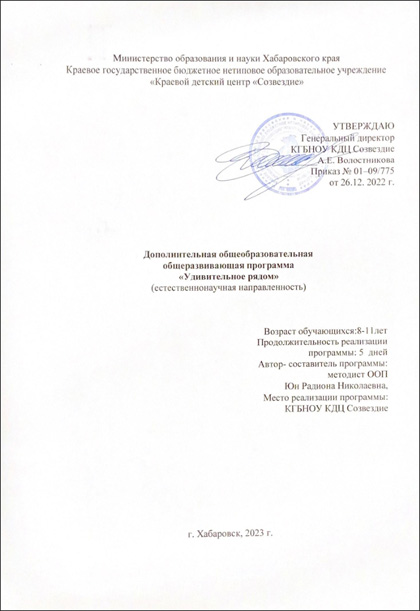 Министерство образования и науки Хабаровского края
Краевое государственное бюджетное нетиповое образовательное учреждение
«Краевой детский центр «Созвездие»

УТВЕРЖДАЮ
Генеральный директор
КГБНОУ КДЦ Созвездие
А.Е. Волостникова
Приказ № 01–09/775
от 26.12. 2022 г.

Дополнительная общеобразовательная
общеразвивающая программа
«Удивительное рядом»
(естественнонаучная направленность)

Возраст обучающихся:8-11лет
Продолжительность реализации
программы: 5 дней
Автор- составитель программы:
методист ООП
Юн Радиона Николаевна,
Место реализации программы:
КГБНОУ КДЦ Созвездие

г. Хабаровск, 2023 г.